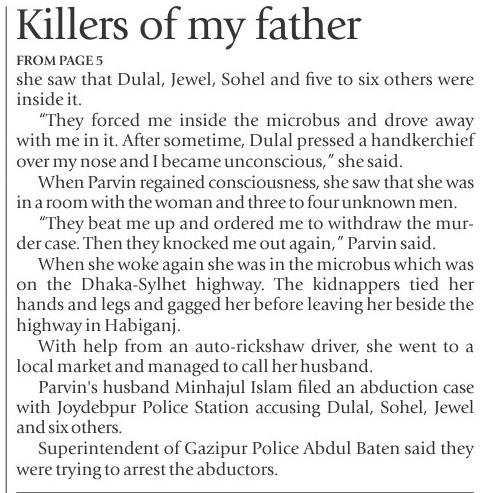 Killers of my father

FROM PAGE 5

she saw that Dulal, Jewel, Sohel and five to six others were inside it.

"They forced me inside the microbus and drove away with me in it. After sometime, Dulal pressed a handkerchief over my nose and I became unconscious," she said.

When Parvin regained consciousness, she saw that she was in a room with the woman and three to four unknown men.

"They beat me up and ordered me to withdraw the murder case. Then they knocked me out again," Parvin said.

When she woke again she was in the microbus which was on the Dhaka-Sylhet highway. The kidnappers tied her hands and legs and gagged her before leaving her beside the highway in Habiganj.

With help from an auto-rickshaw driver, she went to a local market and managed to call her husband.

Parvin's husband Minhajul Islam filed an abduction case with Joydebpur Police Station accusing Dulal, Sohel, Jewel and six others.

Superintendent of Gazipur Police Abdul Baten said they were trying to arrest the abductors.